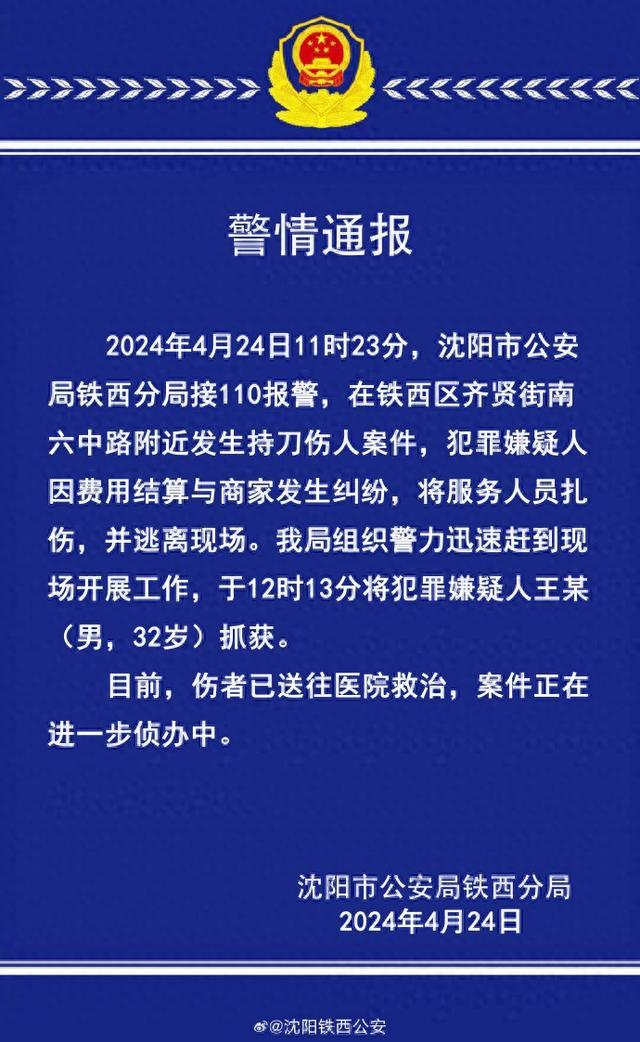 警情通报

2024年4月24日11时23分，沈阳市公安局铁西分局接110报警，在铁西区齐贤街南六中路附近发生持刀伤人案件，犯罪嫌疑人因费用结算与商家发生纠纷，将服务人员扎伤，并逃离现场。我局组织警力迅速赶到现场开展工作，于12时13分将犯罪嫌疑人王某（男，32岁）抓获。

目前，伤者已送往医院救治，案件正在进一步侦办中。

沈阳市公安局铁西分局
2024年4月24日

@沈阳铁西公安